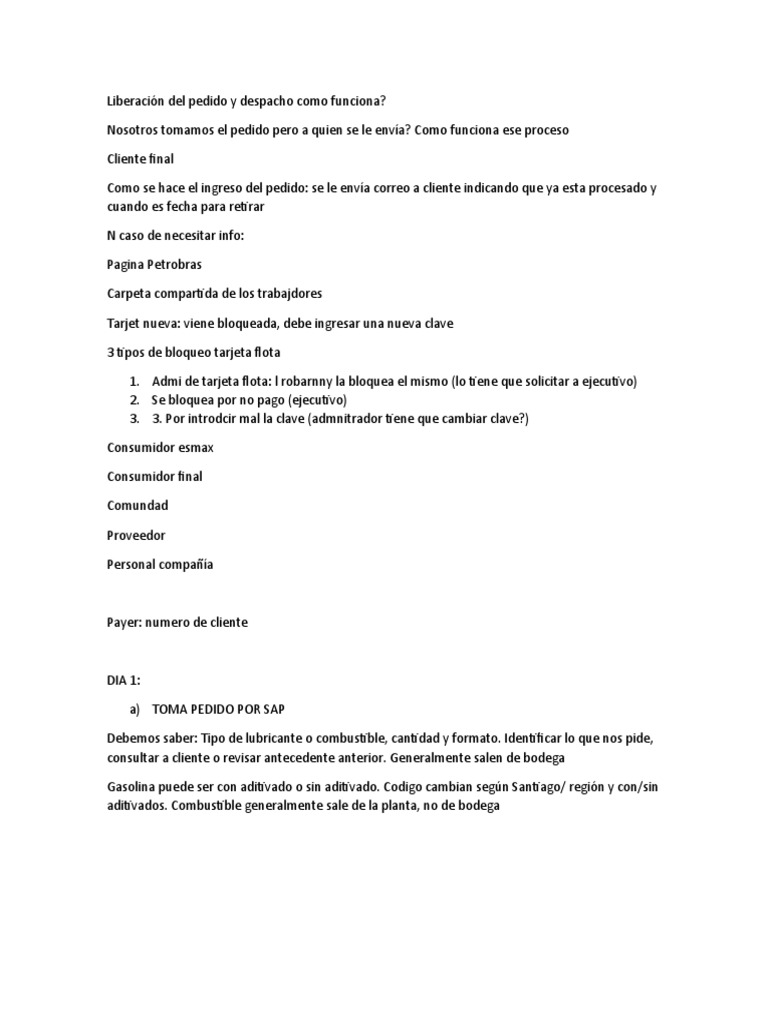 Liberación del pedido y despacho como funciona?

Nosotros tomamos el pedido pero a quien se le envía? Como funciona ese proceso

Cliente final

Como se hace el ingreso del pedido: se le envía correo a cliente indicando que ya esta procesado y cuando es fecha para retirar

N caso de necesitar info:

Pagina Petrobras

Carpeta compartida de los trabajdores

Tarjet nueva: viene bloqueada, debe ingresar una nueva clave

3 tipos de bloqueo tarjeta flota

1. Admi de tarjeta flota: l robarnny la bloquea el mismo (lo tiene que solicitar a ejecutivo)
2. Se bloquea por no pago (ejecutivo)
3. 3. Por introdcir mal la clave (admnitrador tiene que cambiar clave?)

Consumidor esmax

Consumidor final

Comundad

Proveedor

Personal compañía

Payer: numero de cliente

DIA 1:

a) TOMA PEDIDO POR SAP

Debemos saber: Tipo de lubricante o combustible, cantidad y formato. Identificar lo que nos pide, consultar a cliente o revisar antecedente anterior. Generalmente salen de bodega

Gasolina puede ser con aditivado o sin aditivado. Codigo cambian según Santiago/ región y con/sin aditivados. Combustible generalmente sale de la planta, no de bodega